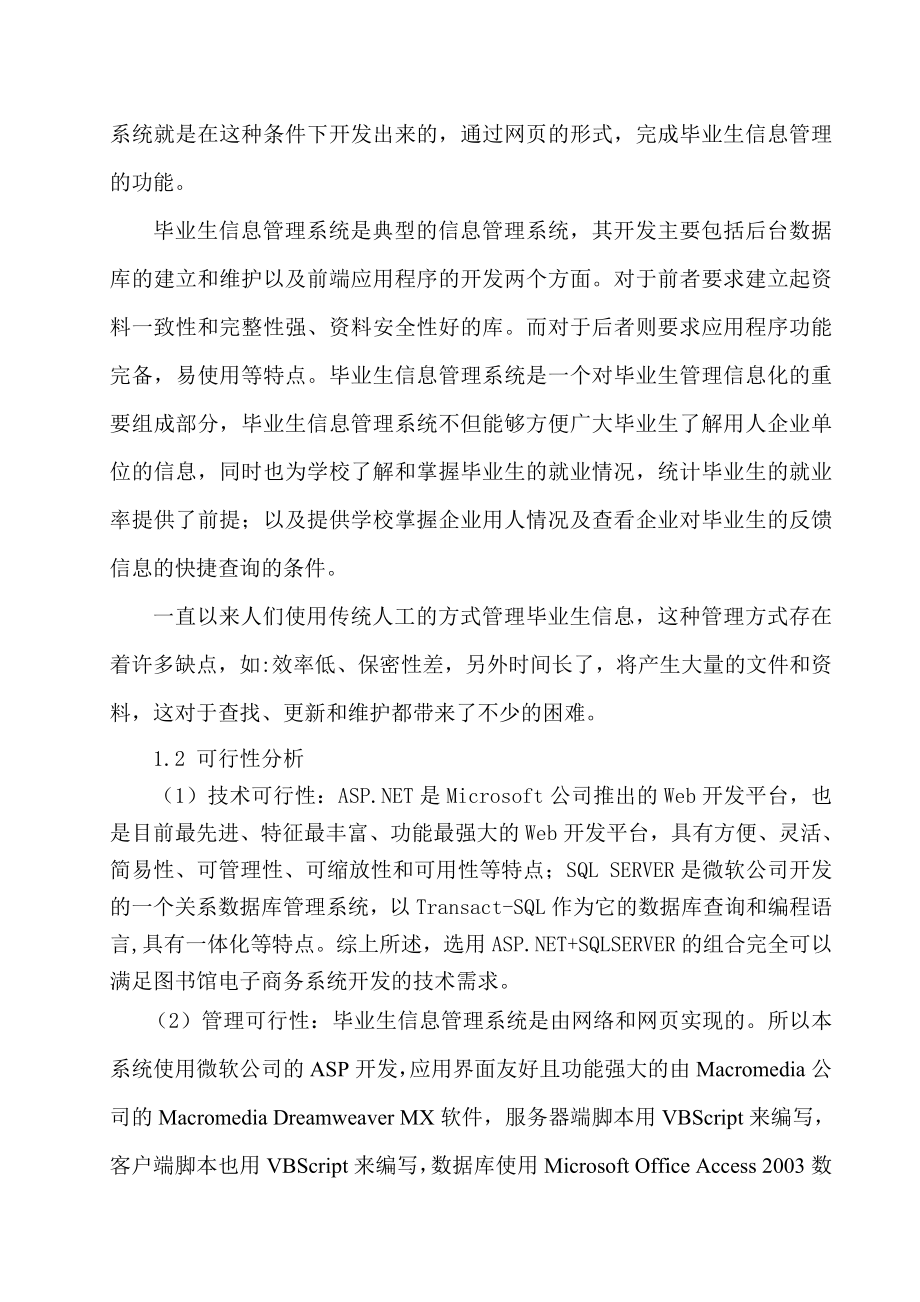 系统就是在这种条件下开发出来的，通过网页的形式，完成毕业生信息管理的功能。

毕业生信息管理系统是典型的信息管理系统，其开发主要包括后台数据库的建立和维护以及前端应用程序的开发两个方面。对于前者要求建立起资料一致性和完整性强、资料安全性好的库。而对于后者则要求应用程序功能完备，易使用等特点。毕业生信息管理系统是一个对毕业生管理信息化的重要组成部分，毕业生信息管理系统不但能够方便广大毕业生了解用人企业单位的信息，同时也为学校了解和掌握毕业生的就业情况，统计毕业生的就业率提供了前提；以及提供学校掌握企业用人情况及查看企业对毕业生的反馈信息的快捷查询的条件。

一直以来人们使用传统人工的方式管理毕业生信息，这种管理方式存在着许多缺点，如:效率低、保密性差，另外时间长了，将产生大量的文件和资料，这对于查找、更新和维护都带来了不少的困难。

1.2 可行性分析

（1）技术可行性：ASP.NET 是 Microsoft 公司推出的 Web 开发平台，也是目前最先进、特征最丰富、功能最强大的 Web 开发平台，具有方便、灵活、简易性、可管理性、可缩放性和可用性等特点；SQL SERVER 是微软公司开发的一个关系数据库管理系统，以 Transact-SQL 作为它的数据库查询和编程语言,具有一体化等特点。综上所述，选用 ASP.NET+SQLSERVER 的组合完全可以满足图书馆电子商务系统开发的技术需求。

（2）管理可行性：毕业生信息管理系统是由网络和网页实现的。所以本系统使用微软公司的 ASP 开发,应用界面友好且功能强大的由 Macromedia 公司的 Macromedia Dreamweaver MX 软件，服务器端脚本用 VBScript 来编写，客户端脚本也用 VBScript 来编写,数据库使用 Microsoft Office Access 2003 数